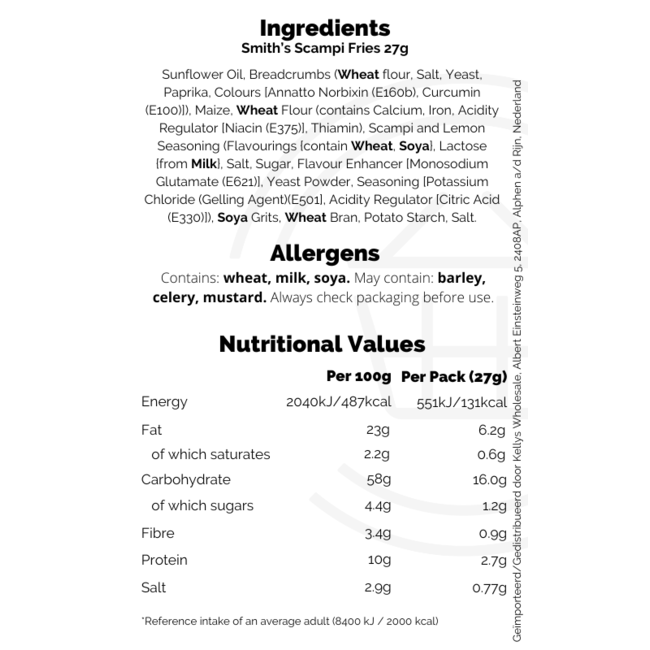 Ingredients
Smith's Scampi Fries 27g

Sunflower Oil, Breadcrumbs (Wheat flour, Salt, Yeast, Paprika, Colours [Annatto Norbixin (E160b), Curcumin (E100)]), Maize, Wheat Flour (contains Calcium, Iron, Acidity Regulator [Niacin (E375)], Thiamin), Scampi and Lemon Seasoning (Flavourings [contain Wheat, Soya], Lactose [from Milk], Salt, Sugar, Flavour Enhancer [Monosodium Glutamate (E621)], Yeast Powder, Seasoning [Potassium Chloride (Gelling Agent)(E501], Acidity Regulator [Citric Acid (E330)]), Soya Grits, Wheat Bran, Potato Starch, Salt.

Allergens

Contains: wheat, milk, soya. May contain: barley, celery, mustard. Always check packaging before use.

Nutritional Values

| | Per 100g | Per Pack (27g) |
|---|---|---|
| Energy | 2040kJ/487kcal | 551kJ/131kcal |
| Fat | 23g | 6.2g |
| of which saturates | 2.2g | 0.6g |
| Carbohydrate | 58g | 16.0g |
| of which sugars | 4.4g | 1.2g |
| Fibre | 3.4g | 0.9g |
| Protein | 10g | 2.7g |
| Salt | 2.9g | 0.77g |

*Reference intake of an average adult (8400 kJ / 2000 kcal)

Geïmporteerd/Gedistribueerd door Kellys Wholesale, Albert Einsteinweg 5, 2408AP, Alphen a/d Rijn, Nederland